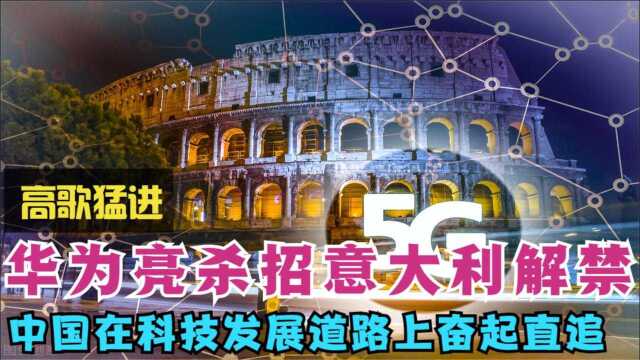 高歌猛进

5G

华为亮杀招意大利解禁

中国在科技发展道路上奋起直追